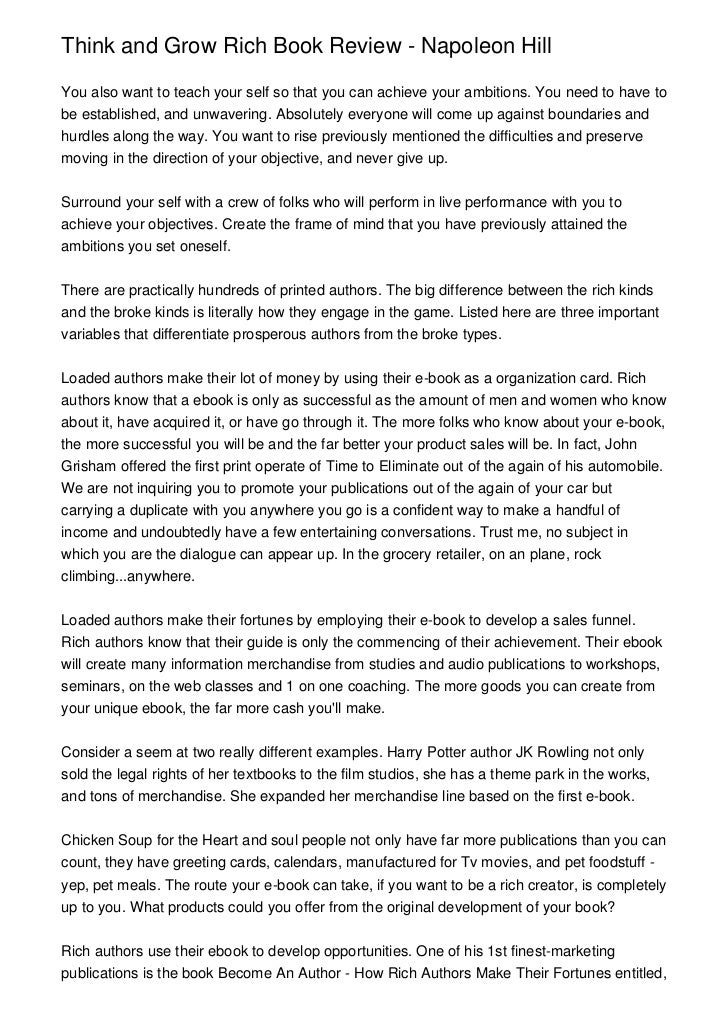 Think and Grow Rich Book Review - Napoleon Hill

You also want to teach your self so that you can achieve your ambitions. You need to have to be established, and unwavering. Absolutely everyone will come up against boundaries and hurdles along the way. You want to rise previously mentioned the difficulties and preserve moving in the direction of your objective, and never give up.

Surround your self with a crew of folks who will perform in live performance with you to achieve your objectives. Create the frame of mind that you have previously attained the ambitions you set oneself.

There are practically hundreds of printed authors. The big difference between the rich kinds and the broke kinds is literally how they engage in the game. Listed here are three important variables that differentiate prosperous authors from the broke types.

Loaded authors make their lot of money by using their e-book as a organization card. Rich authors know that a ebook is only as successful as the amount of men and women who know about it, have acquired it, or have go through it. The more folks who know about your e-book, the more successful you will be and the far better your product sales will be. In fact, John Grisham offered the first print operate of Time to Eliminate out of the again of his automobile. We are not inquiring you to promote your publications out of the again of your car but carrying a duplicate with you anywhere you go is a confident way to make a handful of income and undoubtedly have a few entertaining conversations. Trust me, no subject in which you are the dialogue can appear up. In the grocery retailer, on an plane, rock climbing...anywhere.

Loaded authors make their fortunes by employing their e-book to develop a sales funnel. Rich authors know that their guide is only the commencing of their achievement. Their ebook will create many information merchandise from studies and audio publications to workshops, seminars, on the web classes and 1 on one coaching. The more goods you can create from your unique ebook, the far more cash you'll make.

Consider a seem at two really different examples. Harry Potter author JK Rowling not only sold the legal rights of her textbooks to the film studios, she has a theme park in the works, and tons of merchandise. She expanded her merchandise line based on the first e-book.

Chicken Soup for the Heart and soul people not only have far more publications than you can count, they have greeting cards, calendars, manufactured for Tv movies, and pet foodstuff - yep, pet meals. The route your e-book can take, if you want to be a rich creator, is completely up to you. What products could you offer from the original development of your book?

Rich authors use their ebook to develop opportunities. One of his 1st finest-marketing publications is the book Become An Author - How Rich Authors Make Their Fortunes entitled,